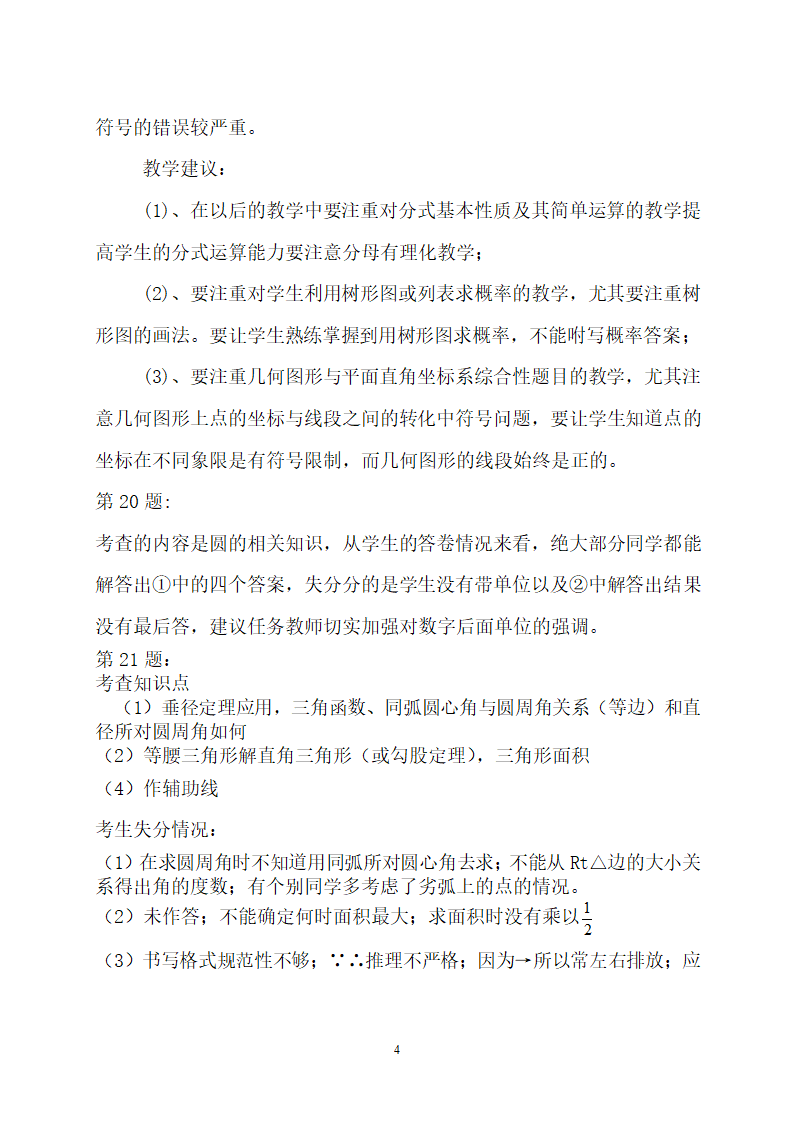 符号的错误较严重。

教学建议：

(1)、在以后的教学中要注重对分式基本性质及其简单运算的教学提高学生的分式运算能力要注意分母有理化教学；

(2)、要注重对学生利用树形图或列表求概率的教学，尤其要注重树形图的画法。要让学生熟练掌握到用树形图求概率，不能咐写概率答案；

(3)、要注重几何图形与平面直角坐标系综合性题目的教学，尤其注意几何图形上点的坐标与线段之间的转化中符号问题，要让学生知道点的坐标在不同象限是有符号限制，而几何图形的线段始终是正的。

第 20 题:

考查的内容是圆的相关知识，从学生的答卷情况来看，绝大部分同学都能解答出①中的四个答案，失分分的是学生没有带单位以及②中解答出结果没有最后答，建议任务教师切实加强对数字后面单位的强调。

第 21 题：

考查知识点

（1）垂径定理应用，三角函数、同弧圆心角与圆周角关系（等边）和直径所对圆周角如何

（2）等腰三角形解直角三角形（或勾股定理），三角形面积

（4）作辅助线

考生失分情况：

（1）在求圆周角时不知道用同弧所对圆心角去求；不能从 Rt△边的大小关系得出角的度数；有个别同学多考虑了劣弧上的点的情况。

（2）未作答；不能确定何时面积最大；求面积时没有乘以$\frac{1}{2}$

（3）书写格式规范性不够；∵∴推理不严格；因为→所以常左右排放；应

4